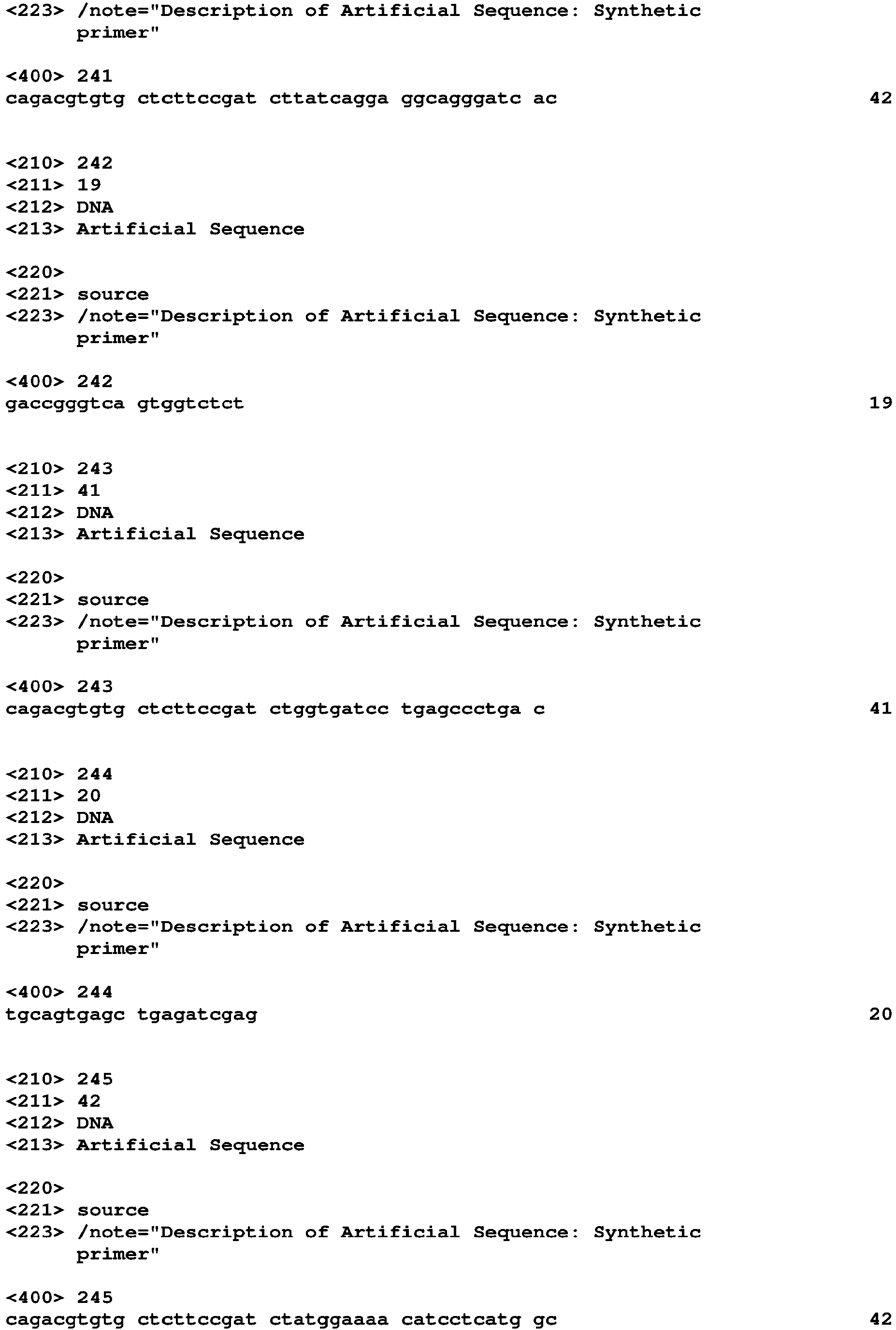 <223> /note="Description of Artificial Sequence: Synthetic primer"

<400> 241
cagacgtgtg ctcttccgat cttatcagga ggcagggatc ac 42

<210> 242
<211> 19
<212> DNA
<213> Artificial Sequence

<220>
<221> source
<223> /note="Description of Artificial Sequence: Synthetic primer"

<400> 242
gaccgggtca gtggtctct 19

<210> 243
<211> 41
<212> DNA
<213> Artificial Sequence

<220>
<221> source
<223> /note="Description of Artificial Sequence: Synthetic primer"

<400> 243
cagacgtgtg ctcttccgat ctggtgatcc tgagccctga c 41

<210> 244
<211> 20
<212> DNA
<213> Artificial Sequence

<220>
<221> source
<223> /note="Description of Artificial Sequence: Synthetic primer"

<400> 244
tgcagtgagc tgagatcgag 20

<210> 245
<211> 42
<212> DNA
<213> Artificial Sequence

<220>
<221> source
<223> /note="Description of Artificial Sequence: Synthetic primer"

<400> 245
cagacgtgtg ctcttccgat ctatggaaaa catcctcatg gc 42